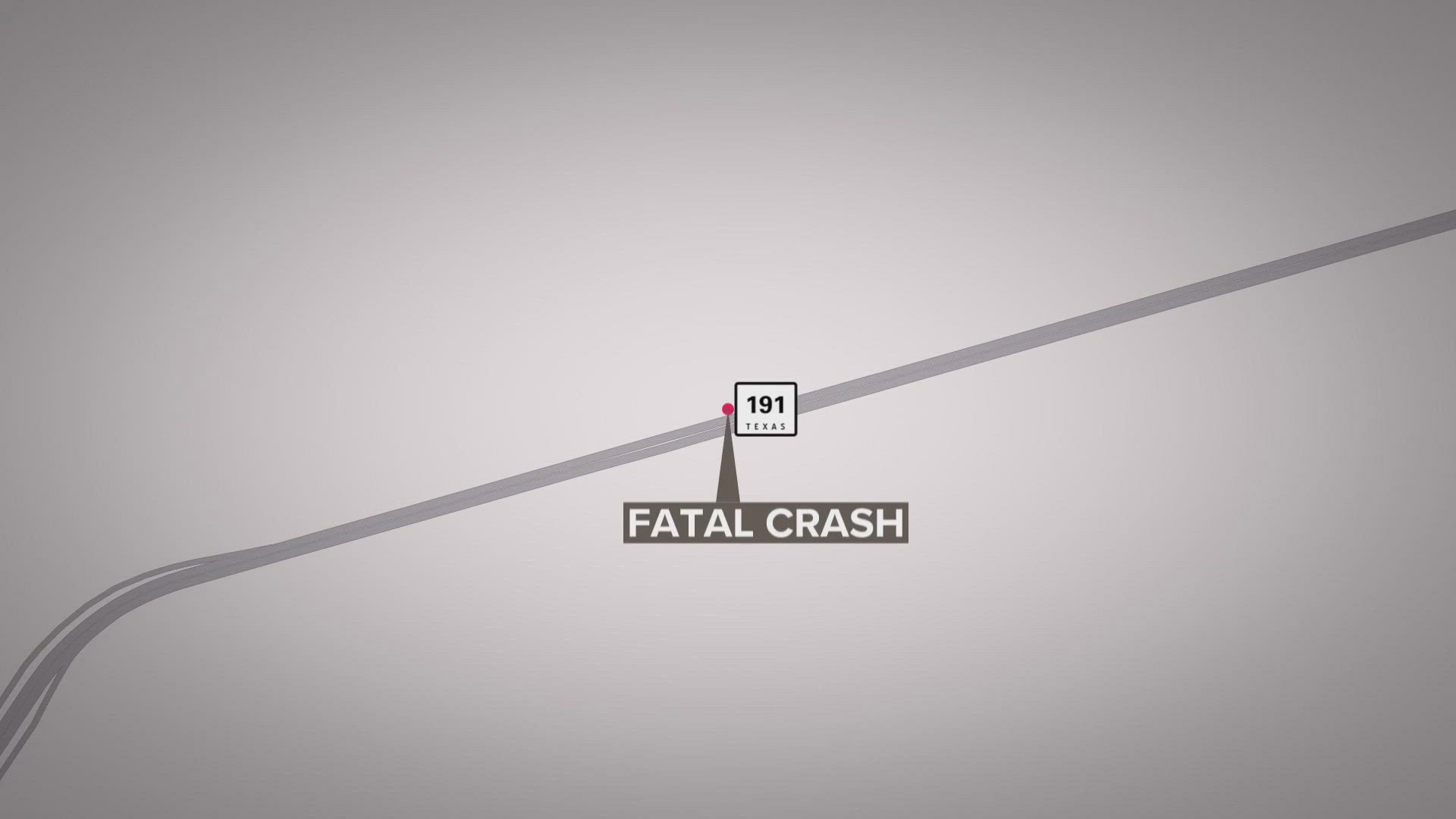 191
TEXAS

FATAL CRASH